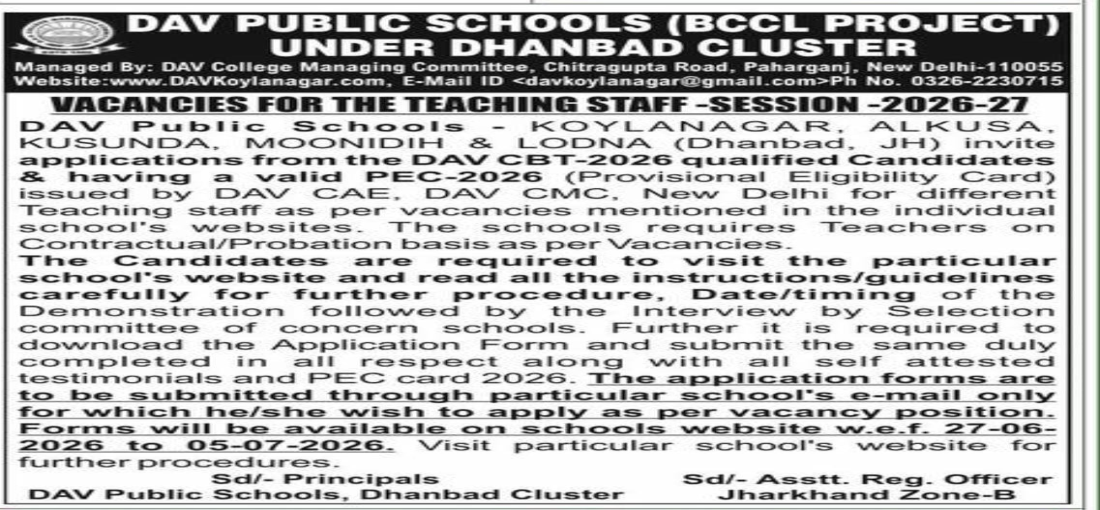 DAV PUBLIC SCHOOLS (BCCL PROJECT)
UNDER DHANBAD CLUSTER

Managed By: DAV College Managing Committee, Chitragupta Road, Paharganj, New Delhi-110055
Website:www.DAVKoylanagar.com, E-Mail ID <davkoylanagar@gmail.com>Ph No. 0326-2230715

VACANCIES FOR THE TEACHING STAFF -SESSION -2026-27

DAV Public Schools - KOYLANAGAR, ALKUSA, KUSUNDA, MOONIDIH & LODNA (Dhanbad, JH) invite applications from the DAV CBT-2026 qualified Candidates & having a valid PEC-2026 (Provisional Eligibility Card) issued by DAV CAE, DAV CMC, New Delhi for different Teaching staff as per vacancies mentioned in the individual school's websites. The schools requires Teachers on Contractual/Probation basis as per Vacancies.

The Candidates are required to visit the particular school's website and read all the instructions/guidelines carefully for further procedure, Date/timing of the Demonstration followed by the Interview by Selection committee of concern schools. Further it is required to download the Application Form and submit the same duly completed in all respect along with all self attested testimonials and PEC card 2026. The application forms are to be submitted through particular school's e-mail only for which he/she wish to apply as per vacancy position. Forms will be available on schools website w.e.f. 27-06-2026 to 05-07-2026. Visit particular school's website for further procedures.

Sd/- Principals
DAV Public Schools, Dhanbad Cluster

Sd/- Asstt. Reg. Officer
Jharkhand Zone-B